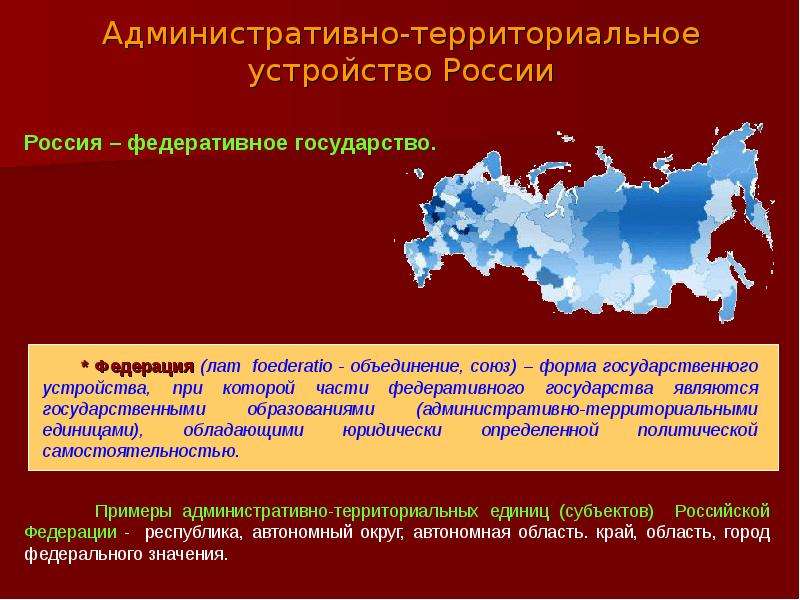 Административно-территориальное устройство России

Россия – федеративное государство.

* Федерация (лат foederatio - объединение, союз) – форма государственного устройства, при которой части федеративного государства являются государственными образованиями (административно-территориальными единицами), обладающими юридически определенной политической самостоятельностью.

Примеры административно-территориальных единиц (субъектов) Российской Федерации - республика, автономный округ, автономная область. край, область, город федерального значения.